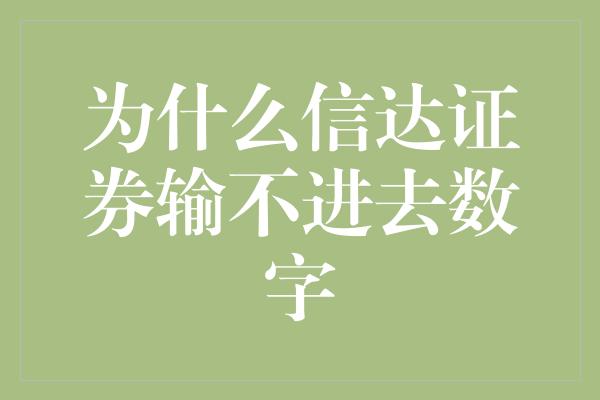 为什么信达证券输不进去数字